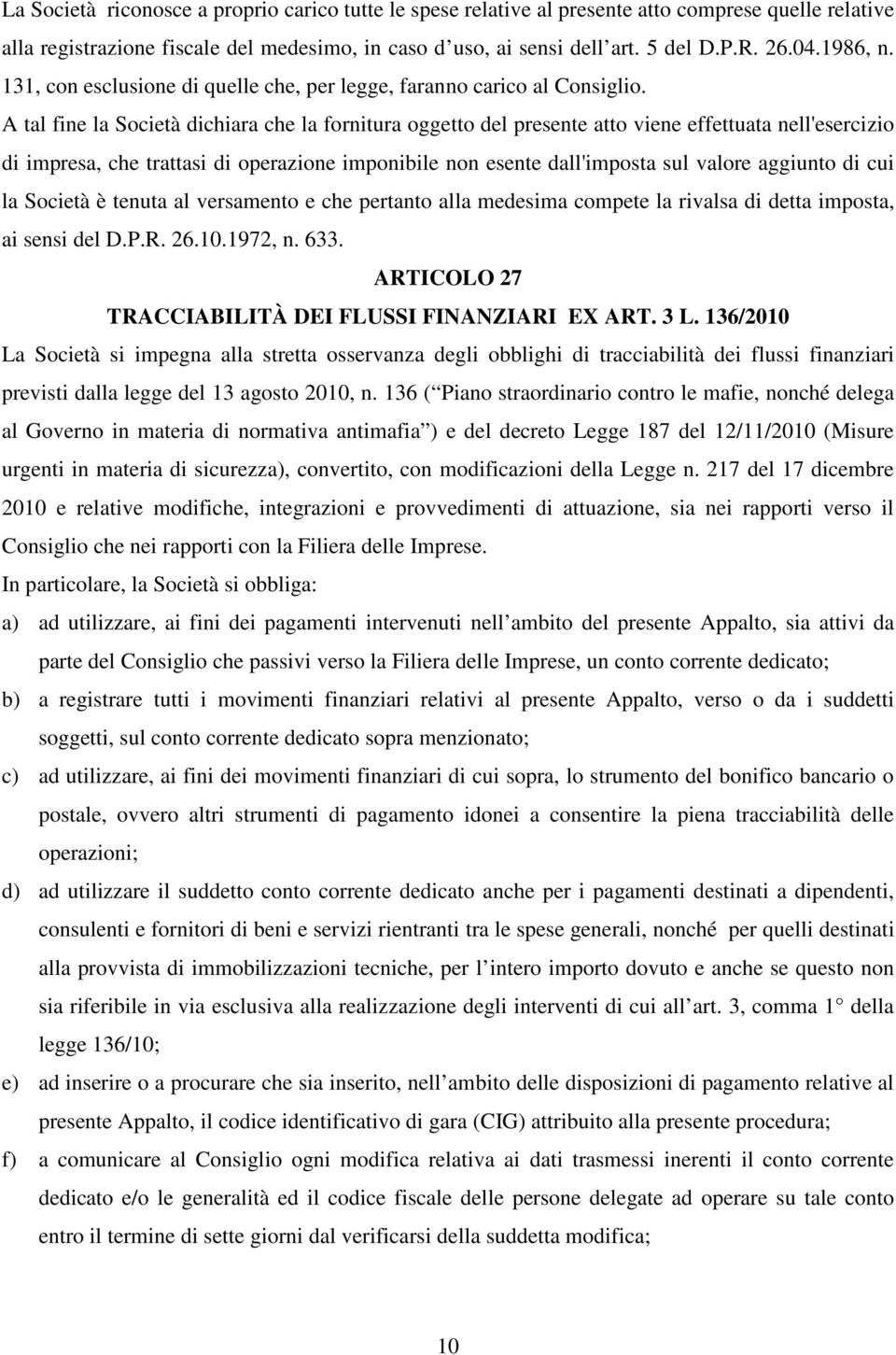 La Società riconosce a proprio carico tutte le spese relative al presente atto comprese quelle relative alla registrazione fiscale del medesimo, in caso d uso, ai sensi dell art. 5 del D.P.R. 26.04.1986, n. 131, con esclusione di quelle che, per legge, faranno carico al Consiglio. A tal fine la Società dichiara che la fornitura oggetto del presente atto viene effettuata nell'esercizio di impresa, che trattasi di operazione imponibile non esente dall'imposta sul valore aggiunto di cui la Società è tenuta al versamento e che pertanto alla medesima compete la rivalsa di detta imposta, ai sensi del D.P.R. 26.10.1972, n. 633.

ARTICOLO 27

TRACCIABILITÀ DEI FLUSSI FINANZIARI EX ART. 3 L. 136/2010

La Società si impegna alla stretta osservanza degli obblighi di tracciabilità dei flussi finanziari previsti dalla legge del 13 agosto 2010, n. 136 ( Piano straordinario contro le mafie, nonché delega al Governo in materia di normativa antimafia ) e del decreto Legge 187 del 12/11/2010 (Misure urgenti in materia di sicurezza), convertito, con modificazioni della Legge n. 217 del 17 dicembre 2010 e relative modifiche, integrazioni e provvedimenti di attuazione, sia nei rapporti verso il Consiglio che nei rapporti con la Filiera delle Imprese.

In particolare, la Società si obbliga:

a) ad utilizzare, ai fini dei pagamenti intervenuti nell ambito del presente Appalto, sia attivi da parte del Consiglio che passivi verso la Filiera delle Imprese, un conto corrente dedicato;

b) a registrare tutti i movimenti finanziari relativi al presente Appalto, verso o da i suddetti soggetti, sul conto corrente dedicato sopra menzionato;

c) ad utilizzare, ai fini dei movimenti finanziari di cui sopra, lo strumento del bonifico bancario o postale, ovvero altri strumenti di pagamento idonei a consentire la piena tracciabilità delle operazioni;

d) ad utilizzare il suddetto conto corrente dedicato anche per i pagamenti destinati a dipendenti, consulenti e fornitori di beni e servizi rientranti tra le spese generali, nonché per quelli destinati alla provvista di immobilizzazioni tecniche, per l intero importo dovuto e anche se questo non sia riferibile in via esclusiva alla realizzazione degli interventi di cui all art. 3, comma 1 della legge 136/10;

e) ad inserire o a procurare che sia inserito, nell ambito delle disposizioni di pagamento relative al presente Appalto, il codice identificativo di gara (CIG) attribuito alla presente procedura;

f) a comunicare al Consiglio ogni modifica relativa ai dati trasmessi inerenti il conto corrente dedicato e/o le generalità ed il codice fiscale delle persone delegate ad operare su tale conto entro il termine di sette giorni dal verificarsi della suddetta modifica;

10